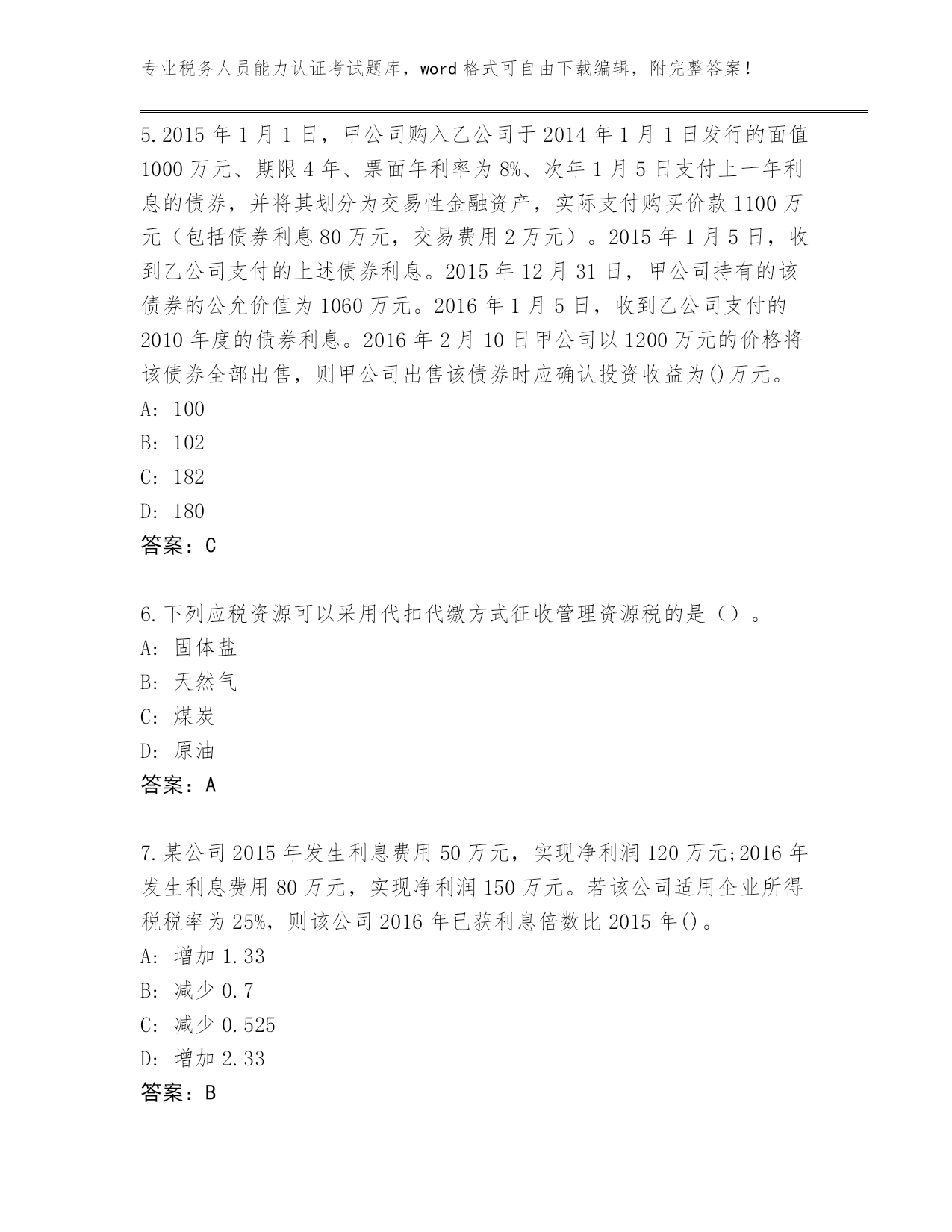 专业税务人员能力认证考试题库，word 格式可自由下载编辑，附完整答案！

5. 2015 年 1 月 1 日，甲公司购入乙公司于 2014 年 1 月 1 日发行的面值 1000 万元、期限 4 年、票面年利率为 8%、次年 1 月 5 日支付上一年利息的债券，并将其划分为交易性金融资产，实际支付购买价款 1100 万元（包括债券利息 80 万元，交易费用 2 万元）。2015 年 1 月 5 日，收到乙公司支付的上述债券利息。2015 年 12 月 31 日，甲公司持有的该债券的公允价值为 1060 万元。2016 年 1 月 5 日，收到乙公司支付的 2010 年度的债券利息。2016 年 2 月 10 日甲公司以 1200 万元的价格将该债券全部出售，则甲公司出售该债券时应确认投资收益为()万元。
A: 100
B: 102
C: 182
D: 180
答案：C

6. 下列应税资源可以采用代扣代缴方式征收管理资源税的是（）。
A: 固体盐
B: 天然气
C: 煤炭
D: 原油
答案：A

7. 某公司 2015 年发生利息费用 50 万元，实现净利润 120 万元;2016 年发生利息费用 80 万元，实现净利润 150 万元。若该公司适用企业所得税税率为 25%，则该公司 2016 年已获利息倍数比 2015 年()。
A: 增加 1.33
B: 减少 0.7
C: 减少 0.525
D: 增加 2.33
答案：B